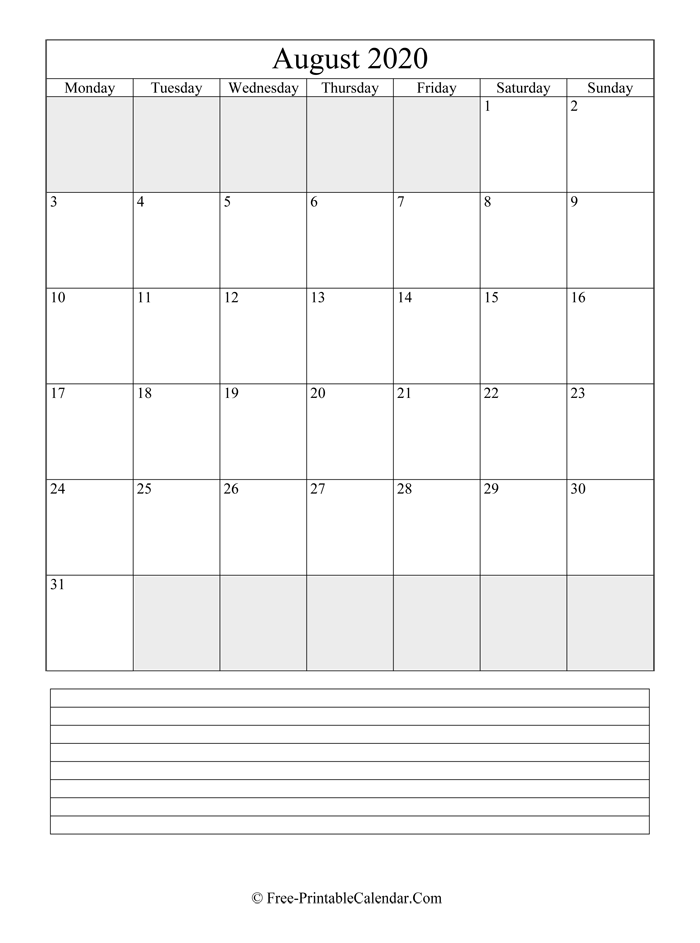 August 2020

| Monday | Tuesday | Wednesday | Thursday | Friday | Saturday | Sunday |
|---|---|---|---|---|---|---|
| | | | | | 1 | 2 |
| 3 | 4 | 5 | 6 | 7 | 8 | 9 |
| 10 | 11 | 12 | 13 | 14 | 15 | 16 |
| 17 | 18 | 19 | 20 | 21 | 22 | 23 |
| 24 | 25 | 26 | 27 | 28 | 29 | 30 |
| 31 | | | | | | |

© Free-PrintableCalendar.Com